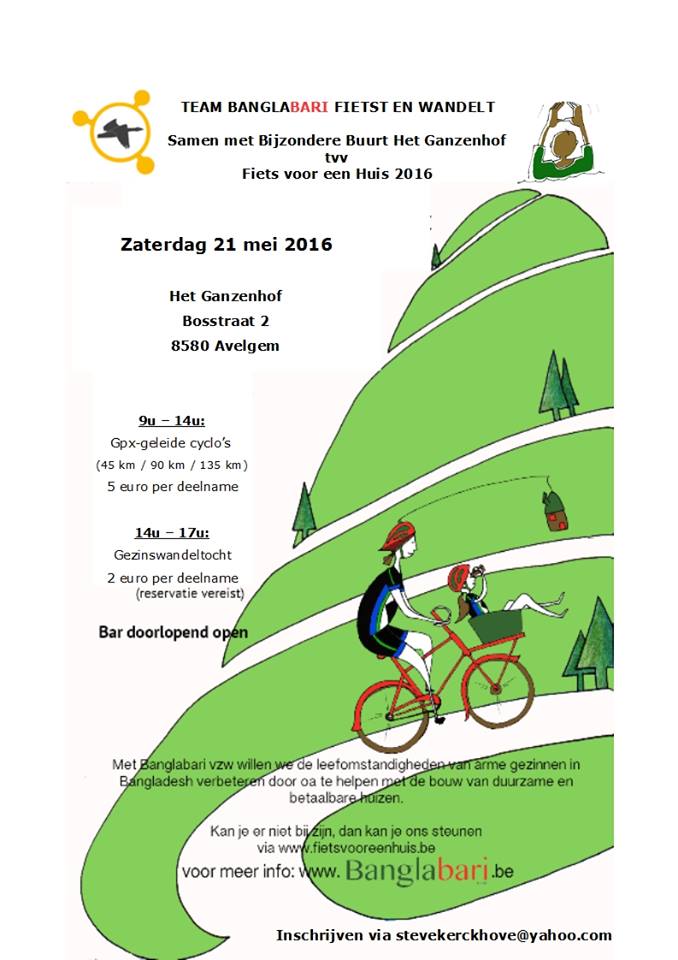 TEAM BANGLABARI FIETST EN WANDELT

Samen met Bijzondere Buurt Het Ganzenhof
tvv
Fiets voor een Huis 2016

Zaterdag 21 mei 2016

Het Ganzenhof
Bosstraat 2
8580 Avelgem

9u – 14u:
Gpx-geleide cyclo's
(45 km / 90 km / 135 km)
5 euro per deelname

14u – 17u:
Gezinswandeltocht
2 euro per deelname
(reservatie vereist)

Bar doorlopend open

Met Banglabari vzw willen we de leefomstandigheden van arme gezinnen in Bangladesh verbeteren door oa te helpen met de bouw van duurzame en betaalbare huizen.

Kan je er niet bij zijn, dan kan je ons steunen via www.fietsvooreenhuis.be

voor meer info: www.Banglabari.be

Inschrijven via stevekerckhove@yahoo.com